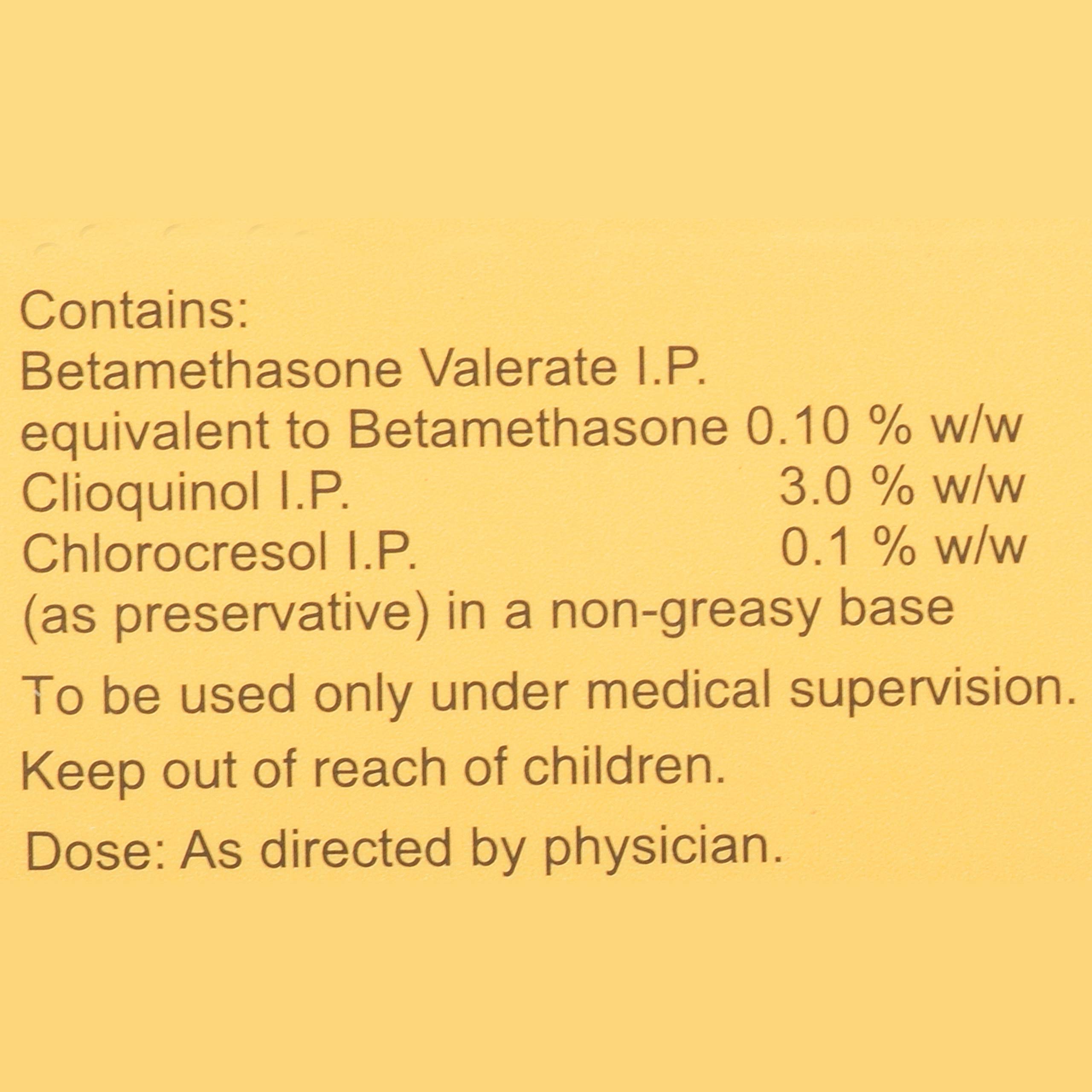 Contains:
Betamethasone Valerate I.P.
equivalent to Betamethasone 0.10 % w/w
Clioquinol I.P. 3.0 % w/w
Chlorocresol I.P. 0.1 % w/w
(as preservative) in a non-greasy base

To be used only under medical supervision.

Keep out of reach of children.

Dose: As directed by physician.